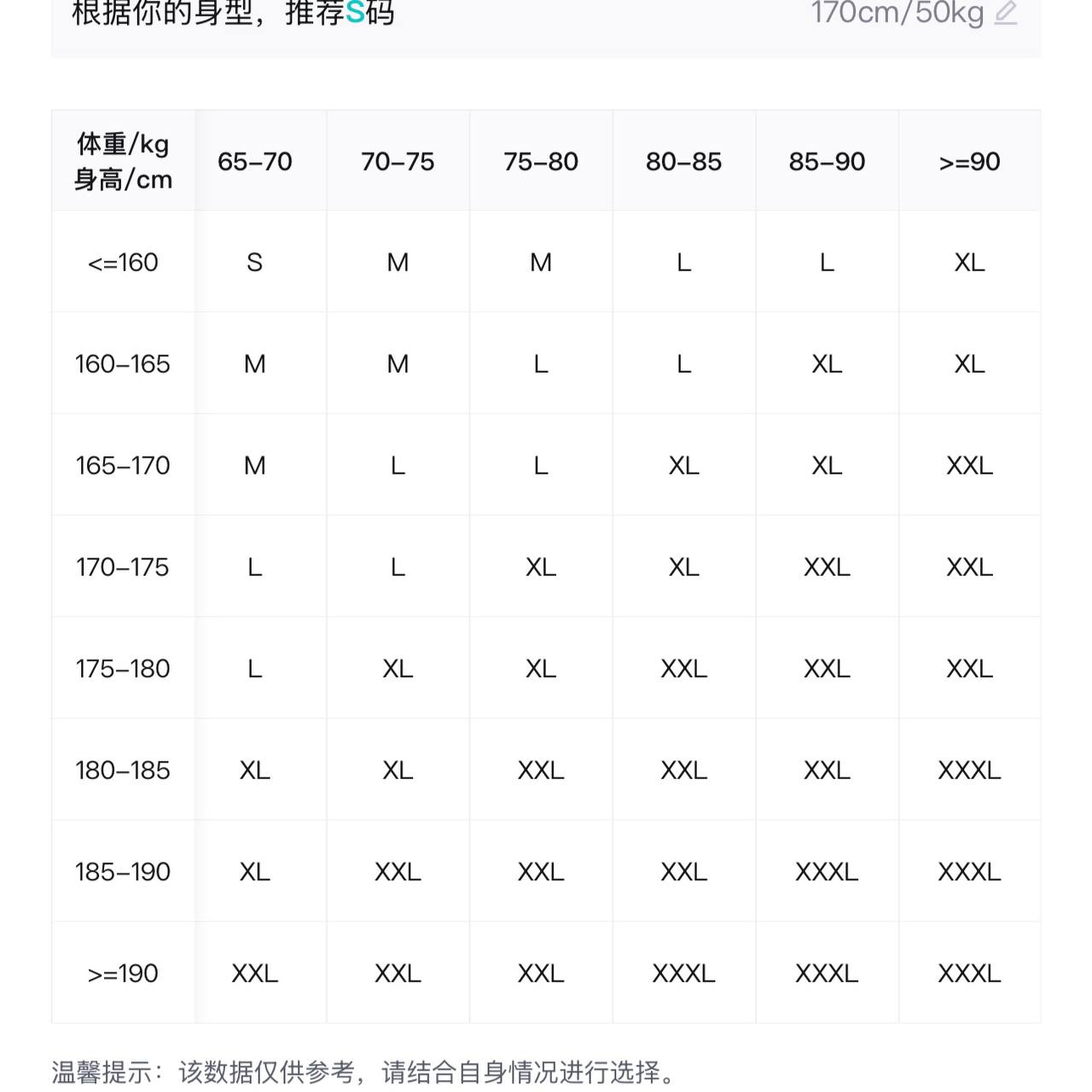 根据你的身型，推荐S码 170cm/50kg

| 体重/kg 身高/cm | 65–70 | 70–75 | 75–80 | 80–85 | 85–90 | >=90 |
|---|---|---|---|---|---|---|
| <=160 | S | M | M | L | L | XL |
| 160–165 | M | M | L | L | XL | XL |
| 165–170 | M | L | L | XL | XL | XXL |
| 170–175 | L | L | XL | XL | XXL | XXL |
| 175–180 | L | XL | XL | XXL | XXL | XXL |
| 180–185 | XL | XL | XXL | XXL | XXL | XXXL |
| 185–190 | XL | XXL | XXL | XXL | XXXL | XXXL |
| >=190 | XXL | XXL | XXL | XXXL | XXXL | XXXL |

温馨提示：该数据仅供参考，请结合自身情况进行选择。